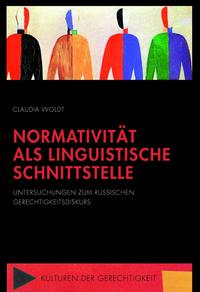 CLAUDIA WOLDT

NORMATIVITÄT ALS LINGUISTISCHE SCHNITTSTELLE

UNTERSUCHUNGEN ZUM RUSSISCHEN GERECHTIGKEITSDISKURS

KULTUREN DER GERECHTIGKEIT